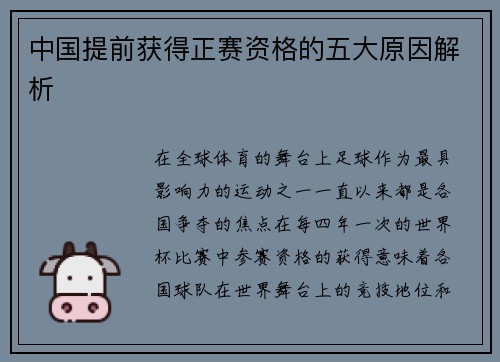 中国提前获得正赛资格的五大原因解析

在全球体育的舞台上足球作为最具影响力的运动之一一直以来都是各国争夺的焦点在每四年一次的世界杯比赛中参赛资格的获得意味着各国球队在世界舞台上的竞技地位和